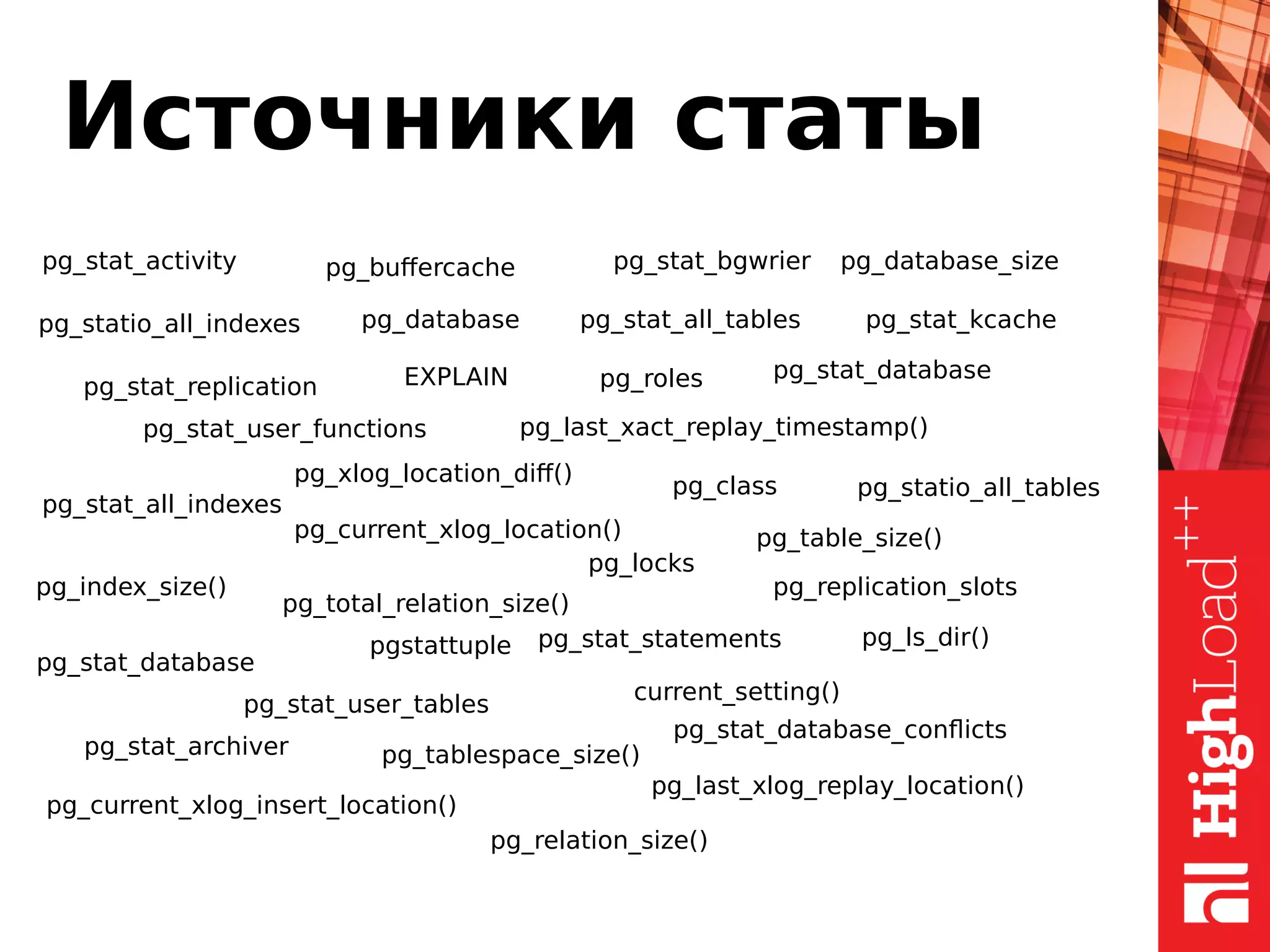 Источники статы

pg_stat_activity pg_buffercache pg_stat_bgwrier pg_database_size

pg_statio_all_indexes pg_database pg_stat_all_tables pg_stat_kcache

pg_stat_replication EXPLAIN pg_roles pg_stat_database

pg_stat_user_functions pg_last_xact_replay_timestamp()

pg_xlog_location_diff() pg_class pg_statio_all_tables

pg_stat_all_indexes

pg_current_xlog_location() pg_table_size()

pg_locks

pg_index_size() pg_total_relation_size() pg_replication_slots

pgstattuple pg_stat_statements pg_ls_dir()

pg_stat_database

current_setting()

pg_stat_user_tables

pg_stat_database_conflicts

pg_stat_archiver pg_tablespace_size()

pg_last_xlog_replay_location()

pg_current_xlog_insert_location()

pg_relation_size()

HighLoad++